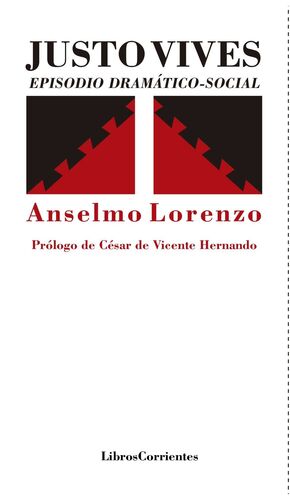 JUSTO VIVES
EPISODIO DRAMÁTICO-SOCIAL

Anselmo Lorenzo

Prólogo de César de Vicente Hernando

LibrosCorrientes